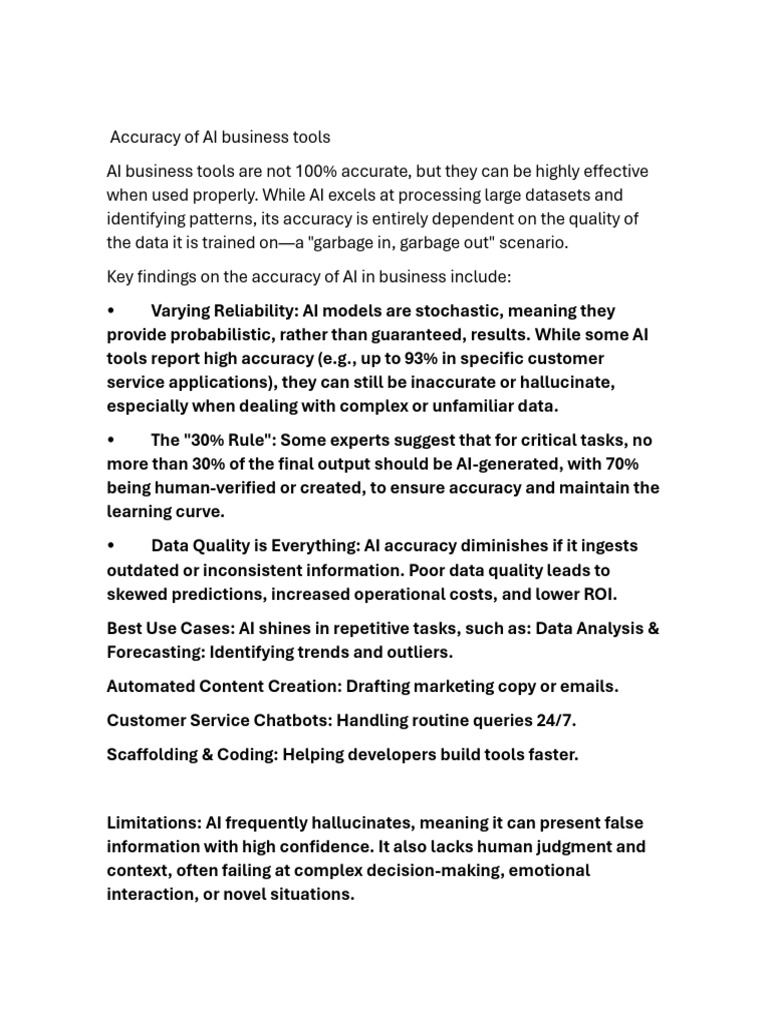 Accuracy of AI business tools

AI business tools are not 100% accurate, but they can be highly effective when used properly. While AI excels at processing large datasets and identifying patterns, its accuracy is entirely dependent on the quality of the data it is trained on—a "garbage in, garbage out" scenario.

Key findings on the accuracy of AI in business include:

• Varying Reliability: AI models are stochastic, meaning they provide probabilistic, rather than guaranteed, results. While some AI tools report high accuracy (e.g., up to 93% in specific customer service applications), they can still be inaccurate or hallucinate, especially when dealing with complex or unfamiliar data.

• The "30% Rule": Some experts suggest that for critical tasks, no more than 30% of the final output should be AI-generated, with 70% being human-verified or created, to ensure accuracy and maintain the learning curve.

• Data Quality is Everything: AI accuracy diminishes if it ingests outdated or inconsistent information. Poor data quality leads to skewed predictions, increased operational costs, and lower ROI.

Best Use Cases: AI shines in repetitive tasks, such as: Data Analysis & Forecasting: Identifying trends and outliers.

Automated Content Creation: Drafting marketing copy or emails.

Customer Service Chatbots: Handling routine queries 24/7.

Scaffolding & Coding: Helping developers build tools faster.

Limitations: AI frequently hallucinates, meaning it can present false information with high confidence. It also lacks human judgment and context, often failing at complex decision-making, emotional interaction, or novel situations.